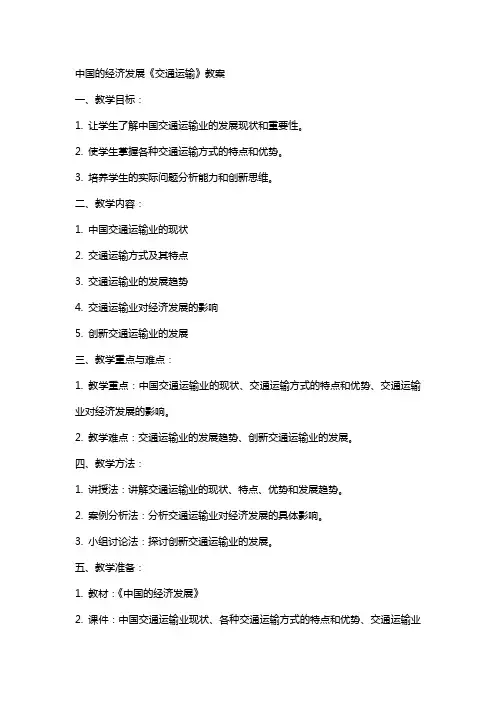 中国的经济发展《交通运输》教案

一、教学目标：

1. 让学生了解中国交通运输业的发展现状和重要性。

2. 使学生掌握各种交通运输方式的特点和优势。

3. 培养学生的实际问题分析能力和创新思维。

二、教学内容：

1. 中国交通运输业的现状

2. 交通运输方式及其特点

3. 交通运输业的发展趋势

4. 交通运输业对经济发展的影响

5. 创新交通运输业的发展

三、教学重点与难点：

1. 教学重点：中国交通运输业的现状、交通运输方式的特点和优势、交通运输业对经济发展的影响。

2. 教学难点：交通运输业的发展趋势、创新交通运输业的发展。

四、教学方法：

1. 讲授法：讲解交通运输业的现状、特点、优势和发展趋势。

2. 案例分析法：分析交通运输业对经济发展的具体影响。

3. 小组讨论法：探讨创新交通运输业的发展。

五、教学准备：

1. 教材：《中国的经济发展》

2. 课件：中国交通运输业现状、各种交通运输方式的特点和优势、交通运输业